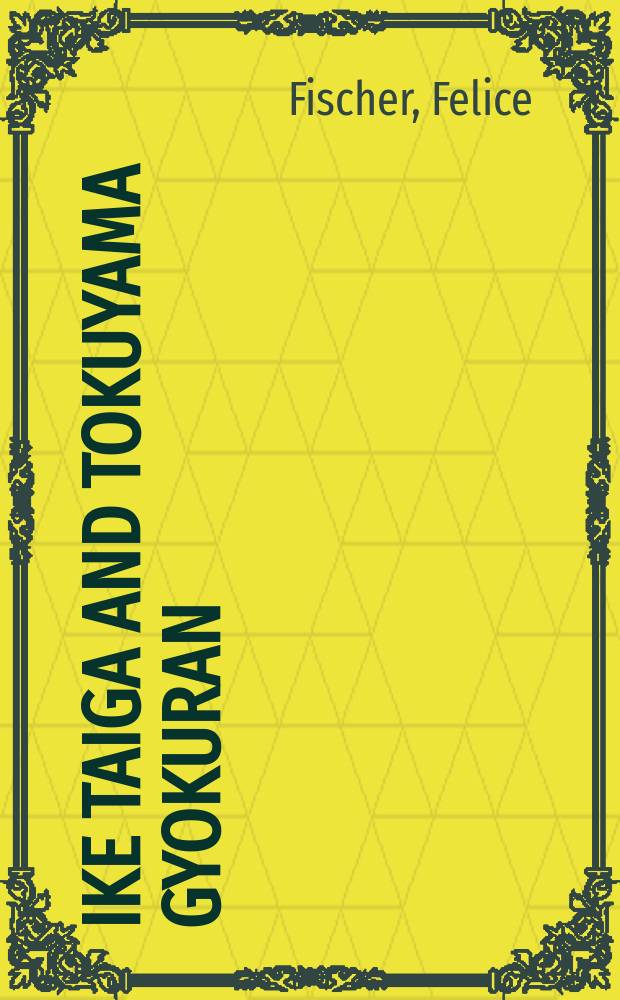 Fischer, Felice

IKE TAIGA AND TOKUYAMA GYOKURAN